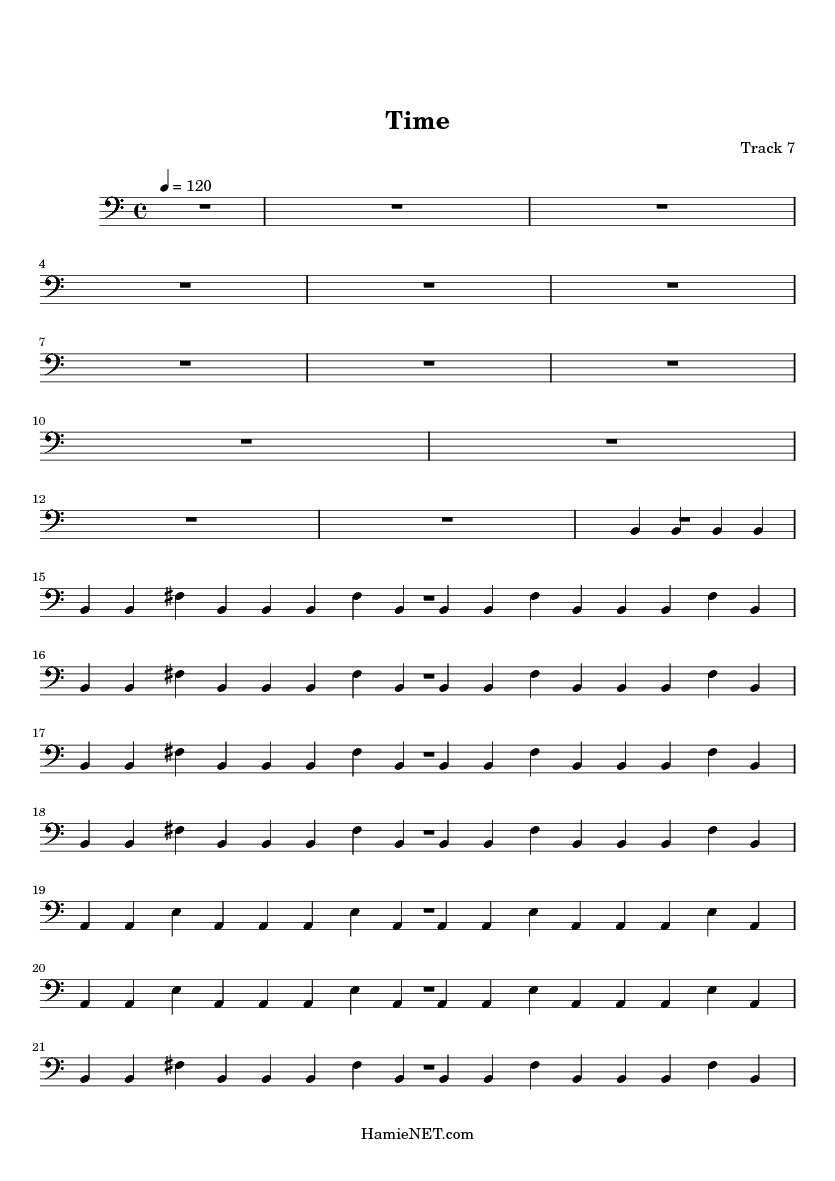 Time

Track 7

= 120

4

7

10

12

15

16

17

18

19

20

21

HamieNET.com